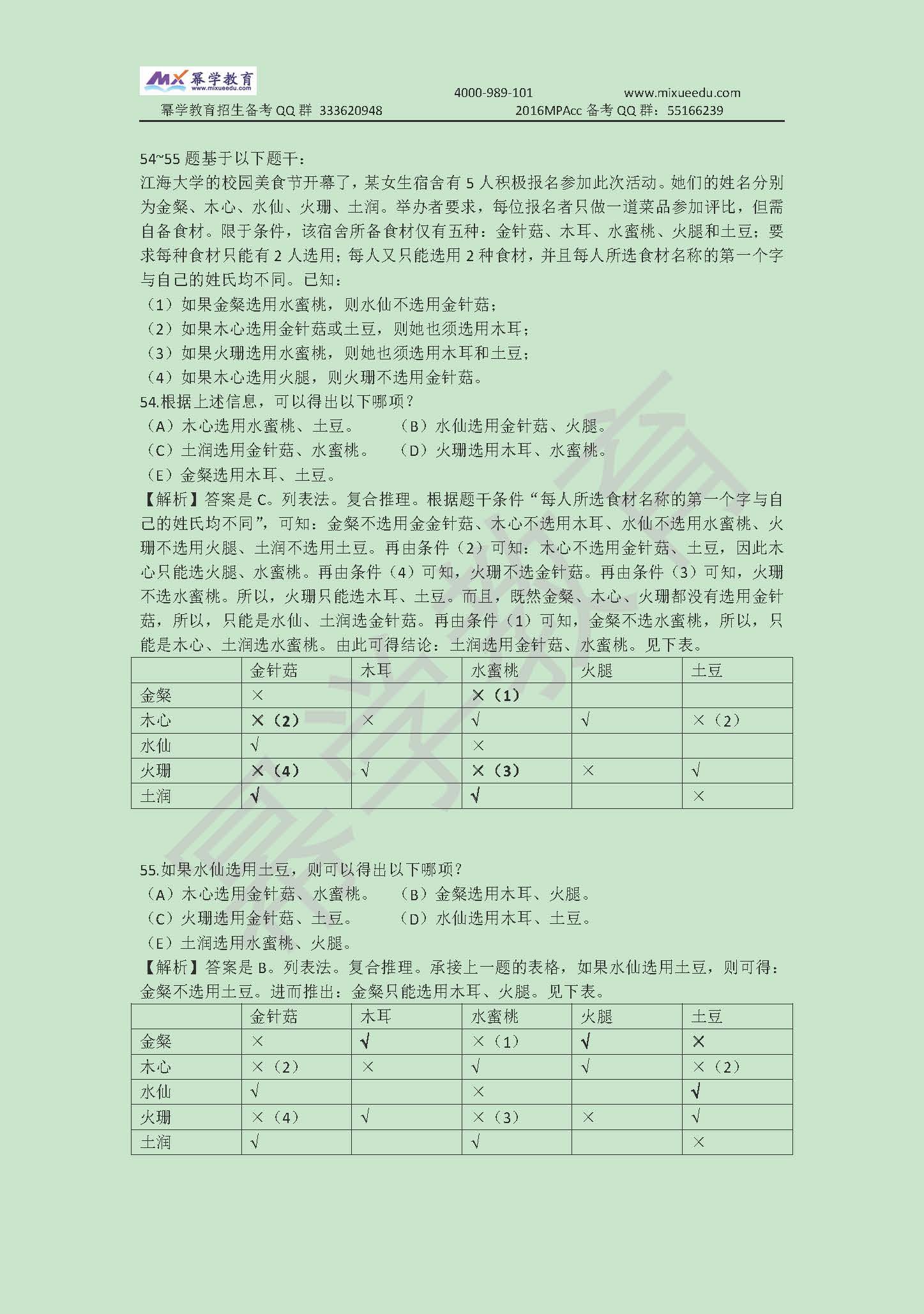 MX 幂学教育 www.mixueedu.com

4000-989-101　www.mixueedu.com

幂学教育招生备考 QQ 群 333620948　2016MPAcc 备考 QQ 群：55166239

54~55 题基于以下题干：
江海大学的校园美食节开幕了，某女生宿舍有 5 人积极报名参加此次活动。她们的姓名分别为金粲、木心、水仙、火珊、土润。举办者要求，每位报名者只做一道菜品参加评比，但需自备食材。限于条件，该宿舍所备食材仅有五种：金针菇、木耳、水蜜桃、火腿和土豆；要求每种食材只能有 2 人选用；每人又只能选用 2 种食材，并且每人所选食材名称的第一个字与自己的姓氏均不同。已知：

（1）如果金粲选用水蜜桃，则水仙不选用金针菇；

（2）如果木心选用金针菇或土豆，则她也须选用木耳；

（3）如果火珊选用水蜜桃，则她也须选用木耳和土豆；

（4）如果木心选用火腿，则火珊不选用金针菇。

54.根据上述信息，可以得出以下哪项？

（A）木心选用水蜜桃、土豆。　（B）水仙选用金针菇、火腿。

（C）土润选用金针菇、水蜜桃。　（D）火珊选用木耳、水蜜桃。

（E）金粲选用木耳、土豆。

【解析】答案是 C。列表法。复合推理。根据题干条件“每人所选食材名称的第一个字与自己的姓氏均不同”，可知：金粲不选用金金针菇、木心不选用木耳、水仙不选用水蜜桃、火珊不选用火腿、土润不选用土豆。再由条件（2）可知：木心不选用金针菇、土豆，因此木心只能选火腿、水蜜桃。再由条件（4）可知，火珊不选金针菇。再由条件（3）可知，火珊不选水蜜桃。所以，火珊只能选木耳、土豆。而且，既然金粲、木心、火珊都没有选用金针菇，所以，只能是水仙、土润选金针菇。再由条件（1）可知，金粲不选水蜜桃，所以，只能是木心、土润选水蜜桃。由此可得结论：土润选用金针菇、水蜜桃。见下表。

| | 金针菇 | 木耳 | 水蜜桃 | 火腿 | 土豆 |
|---|---|---|---|---|---|
| 金粲 | × | | ×（1） | | |
| 木心 | ×（2） | × | √ | √ | ×（2） |
| 水仙 | √ | | × | | |
| 火珊 | ×（4） | √ | ×（3） | × | √ |
| 土润 | √ | | √ | | × |

55.如果水仙选用土豆，则可以得出以下哪项？

（A）木心选用金针菇、水蜜桃。　（B）金粲选用木耳、火腿。

（C）火珊选用金针菇、土豆。　（D）水仙选用木耳、土豆。

（E）土润选用水蜜桃、火腿。

【解析】答案是 B。列表法。复合推理。承接上一题的表格，如果水仙选用土豆，则可得：金粲不选用土豆。进而推出：金粲只能选用木耳、火腿。见下表。

| | 金针菇 | 木耳 | 水蜜桃 | 火腿 | 土豆 |
|---|---|---|---|---|---|
| 金粲 | × | √ | ×（1） | √ | × |
| 木心 | ×（2） | × | √ | √ | ×（2） |
| 水仙 | √ | | × | | √ |
| 火珊 | ×（4） | √ | ×（3） | × | √ |
| 土润 | √ | | √ | | × |